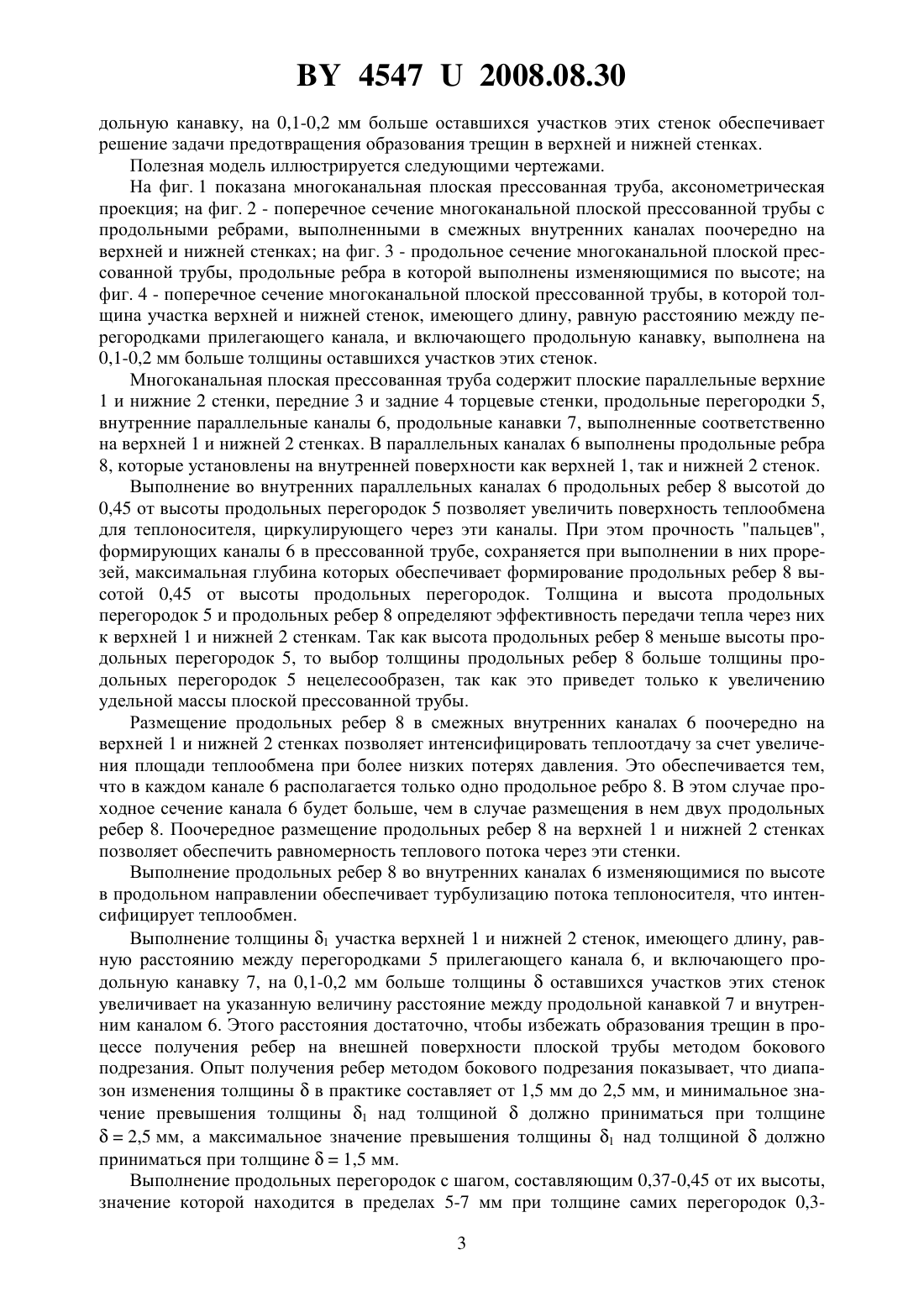 BY 4547 U 2008.08.30

дольную канавку, на 0,1-0,2 мм больше оставшихся участков этих стенок обеспечивает решение задачи предотвращения образования трещин в верхней и нижней стенках.

Полезная модель иллюстрируется следующими чертежами.

На фиг. 1 показана многоканальная плоская прессованная труба, аксонометрическая проекция; на фиг. 2 - поперечное сечение многоканальной плоской прессованной трубы с продольными ребрами, выполненными в смежных внутренних каналах поочередно на верхней и нижней стенках; на фиг. 3 - продольное сечение многоканальной плоской прессованной трубы, продольные ребра в которой выполнены изменяющимися по высоте; на фиг. 4 - поперечное сечение многоканальной плоской прессованной трубы, в которой толщина участка верхней и нижней стенок, имеющего длину, равную расстоянию между перегородками прилегающего канала, и включающего продольную канавку, выполнена на 0,1-0,2 мм больше толщины оставшихся участков этих стенок.

Многоканальная плоская прессованная труба содержит плоские параллельные верхние 1 и нижние 2 стенки, передние 3 и задние 4 торцевые стенки, продольные перегородки 5, внутренние параллельные каналы 6, продольные канавки 7, выполненные соответственно на верхней 1 и нижней 2 стенках. В параллельных каналах 6 выполнены продольные ребра 8, которые установлены на внутренней поверхности как верхней 1, так и нижней 2 стенок.

Выполнение во внутренних параллельных каналах 6 продольных ребер 8 высотой до 0,45 от высоты продольных перегородок 5 позволяет увеличить поверхность теплообмена для теплоносителя, циркулирующего через эти каналы. При этом прочность "пальцев", формирующих каналы 6 в прессованной трубе, сохраняется при выполнении в них прорезей, максимальная глубина которых обеспечивает формирование продольных ребер 8 высотой 0,45 от высоты продольных перегородок. Толщина и высота продольных перегородок 5 и продольных ребер 8 определяют эффективность передачи тепла через них к верхней 1 и нижней 2 стенкам. Так как высота продольных ребер 8 меньше высоты продольных перегородок 5, то выбор толщины продольных ребер 8 больше толщины продольных перегородок 5 нецелесообразен, так как это приведет только к увеличению удельной массы плоской прессованной трубы.

Размещение продольных ребер 8 в смежных внутренних каналах 6 поочередно на верхней 1 и нижней 2 стенках позволяет интенсифицировать теплоотдачу за счет увеличения площади теплообмена при более низких потерях давления. Это обеспечивается тем, что в каждом канале 6 располагается только одно продольное ребро 8. В этом случае проходное сечение канала 6 будет больше, чем в случае размещения в нем двух продольных ребер 8. Поочередное размещение продольных ребер 8 на верхней 1 и нижней 2 стенках позволяет обеспечить равномерность теплового потока через эти стенки.

Выполнение продольных ребер 8 во внутренних каналах 6 изменяющимися по высоте в продольном направлении обеспечивает турбулизацию потока теплоносителя, что интенсифицирует теплообмен.

Выполнение толщины $\delta_1$ участка верхней 1 и нижней 2 стенок, имеющего длину, равную расстоянию между перегородками 5 прилегающего канала 6, и включающего продольную канавку 7, на 0,1-0,2 мм больше толщины $\delta$ оставшихся участков этих стенок увеличивает на указанную величину расстояние между продольной канавкой 7 и внутренним каналом 6. Этого расстояния достаточно, чтобы избежать образования трещин в процессе получения ребер на внешней поверхности плоской трубы методом бокового подрезания. Опыт получения ребер методом бокового подрезания показывает, что диапазон изменения толщины $\delta$ в практике составляет от 1,5 мм до 2,5 мм, и минимальное значение превышения толщины $\delta_1$ над толщиной $\delta$ должно приниматься при толщине $\delta = 2,5$ мм, а максимальное значение превышения толщины $\delta_1$ над толщиной $\delta$ должно приниматься при толщине $\delta = 1,5$ мм.

Выполнение продольных перегородок с шагом, составляющим 0,37-0,45 от их высоты, значение которой находится в пределах 5-7 мм при толщине самих перегородок 0,3-

3